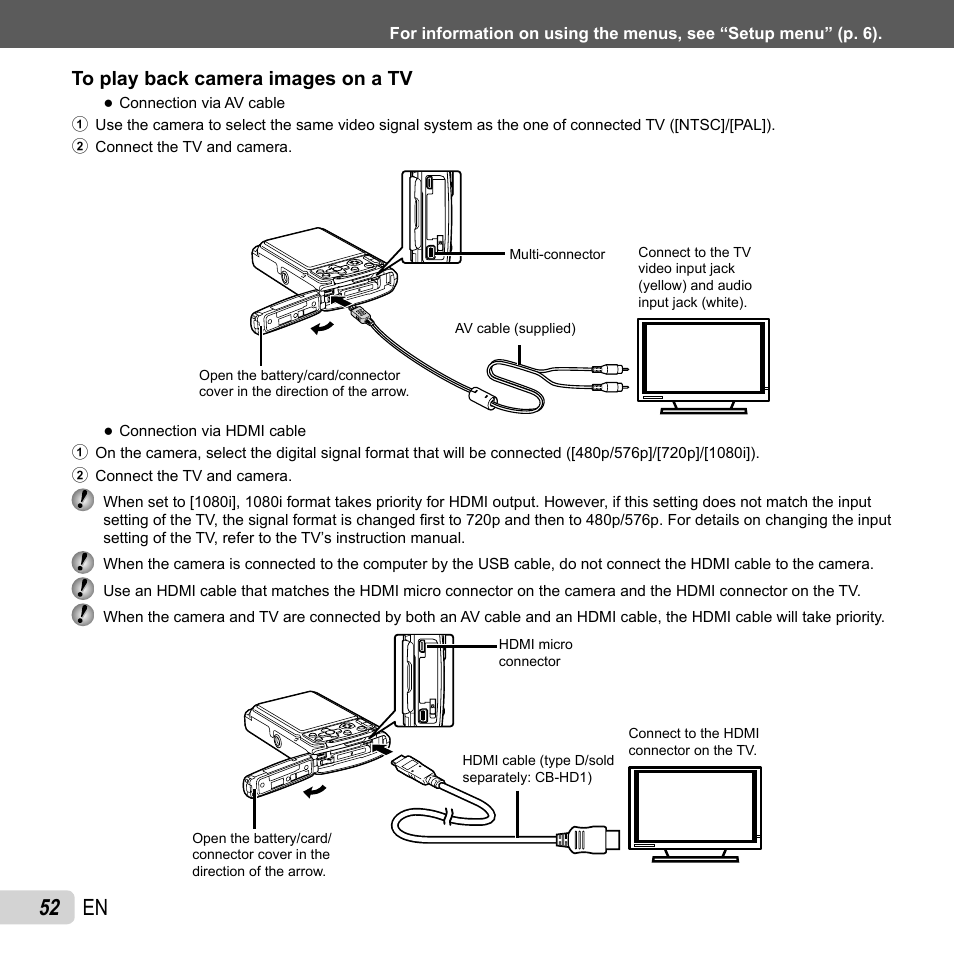 For information on using the menus, see “Setup menu” (p. 6).

To play back camera images on a TV

● Connection via AV cable

① Use the camera to select the same video signal system as the one of connected TV ([NTSC]/[PAL]).

② Connect the TV and camera.

Multi-connector

Connect to the TV video input jack (yellow) and audio input jack (white).

AV cable (supplied)

Open the battery/card/connector cover in the direction of the arrow.

● Connection via HDMI cable

① On the camera, select the digital signal format that will be connected ([480p/576p]/[720p]/[1080i]).

② Connect the TV and camera.

When set to [1080i], 1080i format takes priority for HDMI output. However, if this setting does not match the input setting of the TV, the signal format is changed first to 720p and then to 480p/576p. For details on changing the input setting of the TV, refer to the TV’s instruction manual.

When the camera is connected to the computer by the USB cable, do not connect the HDMI cable to the camera.

Use an HDMI cable that matches the HDMI micro connector on the camera and the HDMI connector on the TV.

When the camera and TV are connected by both an AV cable and an HDMI cable, the HDMI cable will take priority.

HDMI micro connector

Connect to the HDMI connector on the TV.

HDMI cable (type D/sold separately: CB-HD1)

Open the battery/card/ connector cover in the direction of the arrow.

52 EN